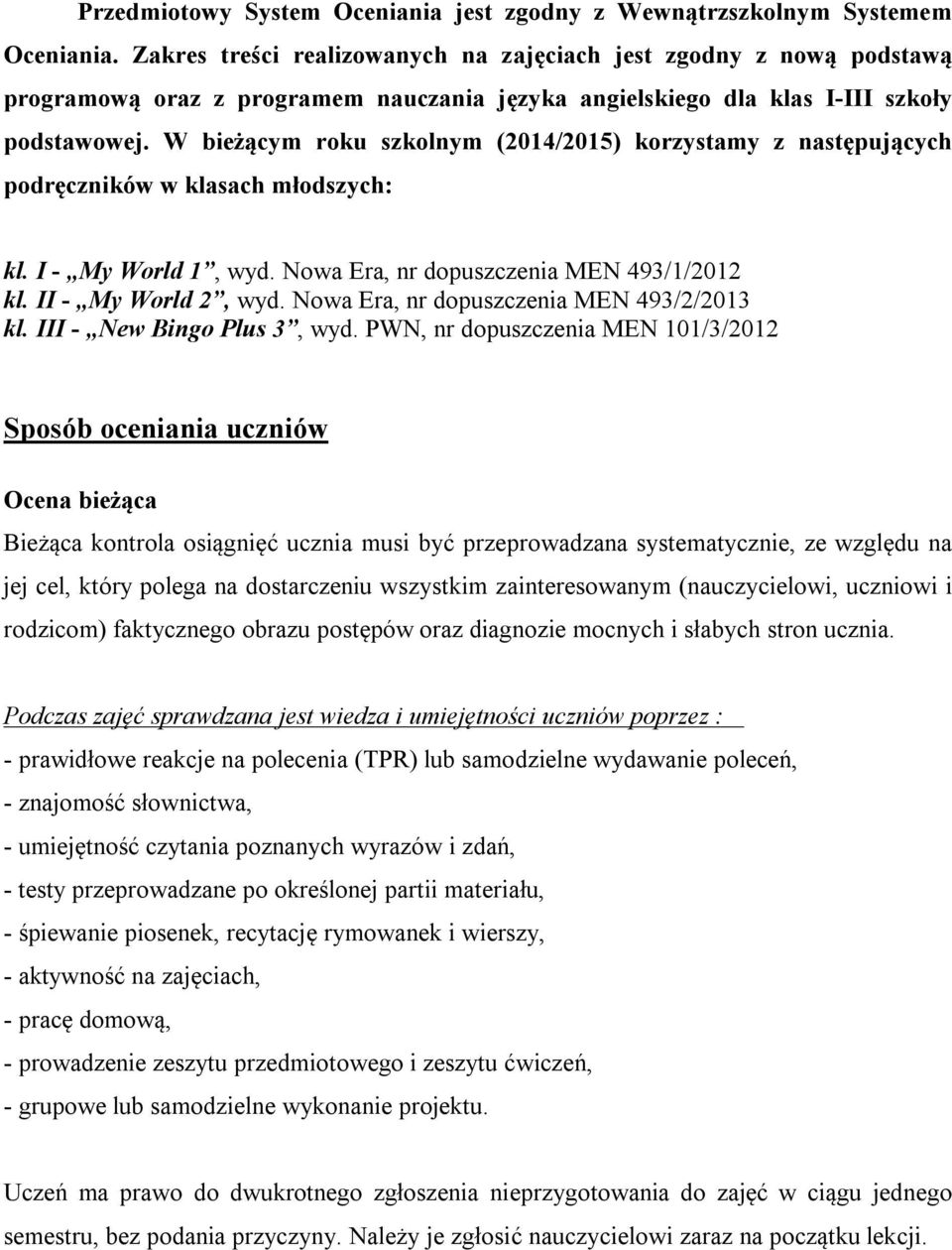 Przedmiotowy System Oceniania jest zgodny z Wewnątrzszkolnym Systemem Oceniania. Zakres treści realizowanych na zajęciach jest zgodny z nową podstawą programową oraz z programem nauczania języka angielskiego dla klas I-III szkoły podstawowej. W bieżącym roku szkolnym (2014/2015) korzystamy z następujących podręczników w klasach młodszych:

kl. I - „My World 1”, wyd. Nowa Era, nr dopuszczenia MEN 493/1/2012
kl. II - „My World 2”, wyd. Nowa Era, nr dopuszczenia MEN 493/2/2013
kl. III - „New Bingo Plus 3”, wyd. PWN, nr dopuszczenia MEN 101/3/2012

Sposób oceniania uczniów

Ocena bieżąca

Bieżąca kontrola osiągnięć ucznia musi być przeprowadzana systematycznie, ze względu na jej cel, który polega na dostarczeniu wszystkim zainteresowanym (nauczycielowi, uczniowi i rodzicom) faktycznego obrazu postępów oraz diagnozie mocnych i słabych stron ucznia.

Podczas zajęć sprawdzana jest wiedza i umiejętności uczniów poprzez :

- prawidłowe reakcje na polecenia (TPR) lub samodzielne wydawanie poleceń,
- znajomość słownictwa,
- umiejętność czytania poznanych wyrazów i zdań,
- testy przeprowadzane po określonej partii materiału,
- śpiewanie piosenek, recytację rymowanek i wierszy,
- aktywność na zajęciach,
- pracę domową,
- prowadzenie zeszytu przedmiotowego i zeszytu ćwiczeń,
- grupowe lub samodzielne wykonanie projektu.

Uczeń ma prawo do dwukrotnego zgłoszenia nieprzygotowania do zajęć w ciągu jednego semestru, bez podania przyczyny. Należy je zgłosić nauczycielowi zaraz na początku lekcji.